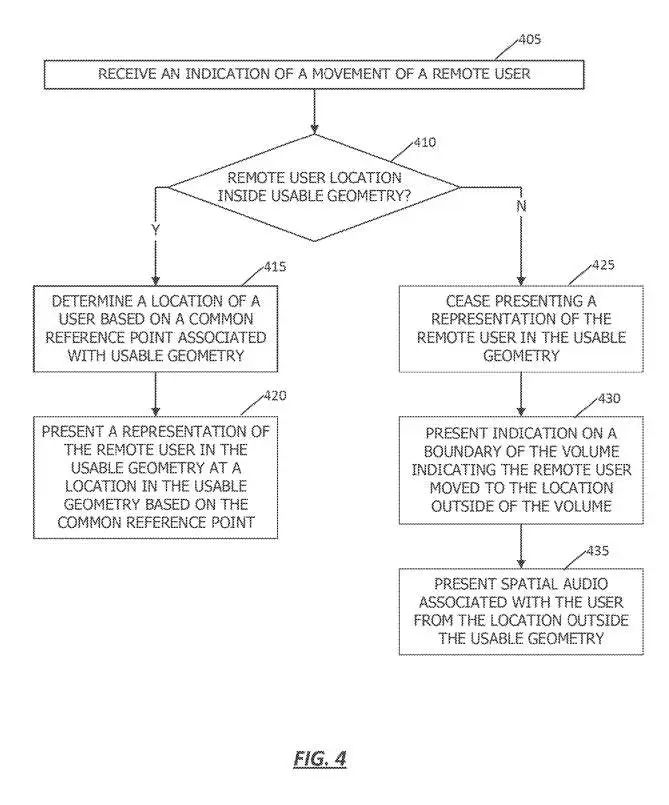 405

RECEIVE AN INDICATION OF A MOVEMENT OF A REMOTE USER

410

REMOTE USER LOCATION INSIDE USABLE GEOMETRY?

Y

N

415

DETERMINE A LOCATION OF A USER BASED ON A COMMON REFERENCE POINT ASSOCIATED WITH USABLE GEOMETRY

420

PRESENT A REPRESENTATION OF THE REMOTE USER IN THE USABLE GEOMETRY AT A LOCATION IN THE USABLE GEOMETRY BASED ON THE COMMON REFERENCE POINT

425

CEASE PRESENTING A REPRESENTATION OF THE REMOTE USER IN THE USABLE GEOMETRY

430

PRESENT INDICATION ON A BOUNDARY OF THE VOLUME INDICATING THE REMOTE USER MOVED TO THE LOCATION OUTSIDE OF THE VOLUME

435

PRESENT SPATIAL AUDIO ASSOCIATED WITH THE USER FROM THE LOCATION OUTSIDE THE USABLE GEOMETRY

FIG. 4